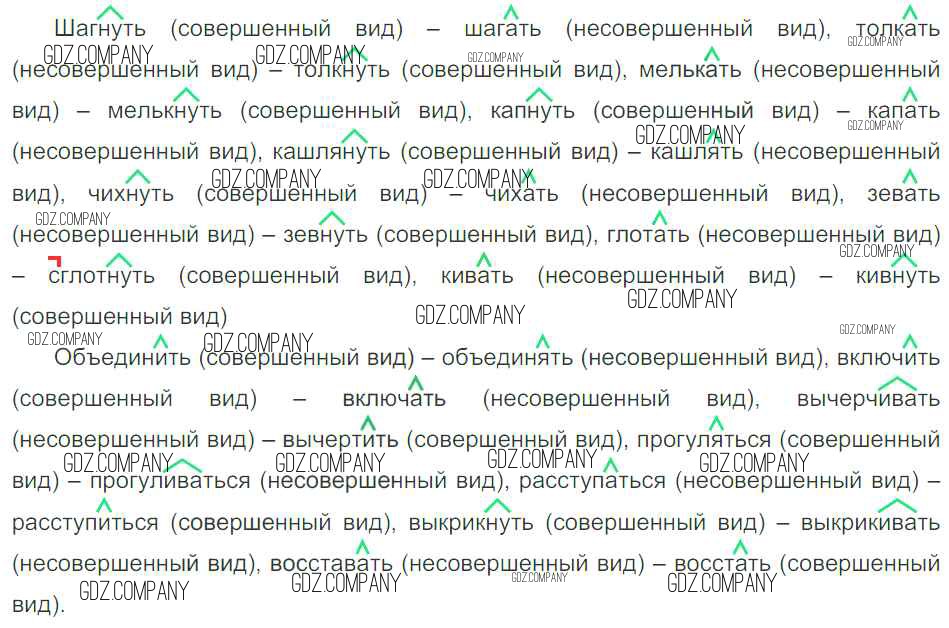 Шагнуть (совершенный вид) – шагать (несовершенный вид), толкать (несовершенный вид) – толкнуть (совершенный вид), мелькать (несовершенный вид) – мелькнуть (совершенный вид), капнуть (совершенный вид) – капать (несовершенный вид), кашлянуть (совершенный вид) – кашлять (несовершенный вид), чихнуть (совершенный вид) – чихать (несовершенный вид), зевать (несовершенный вид) – зевнуть (совершенный вид), глотать (несовершенный вид) – сглотнуть (совершенный вид), кивать (несовершенный вид) – кивнуть (совершенный вид)

Объединить (совершенный вид) – объединять (несовершенный вид), включить (совершенный вид) – включать (несовершенный вид), вычерчивать (несовершенный вид) – вычертить (совершенный вид), прогуляться (совершенный вид) – прогуливаться (несовершенный вид), расступаться (несовершенный вид) – расступиться (совершенный вид), выкрикнуть (совершенный вид) – выкрикивать (несовершенный вид), восставать (несовершенный вид) – восстать (совершенный вид).

GDZ.COMPANY